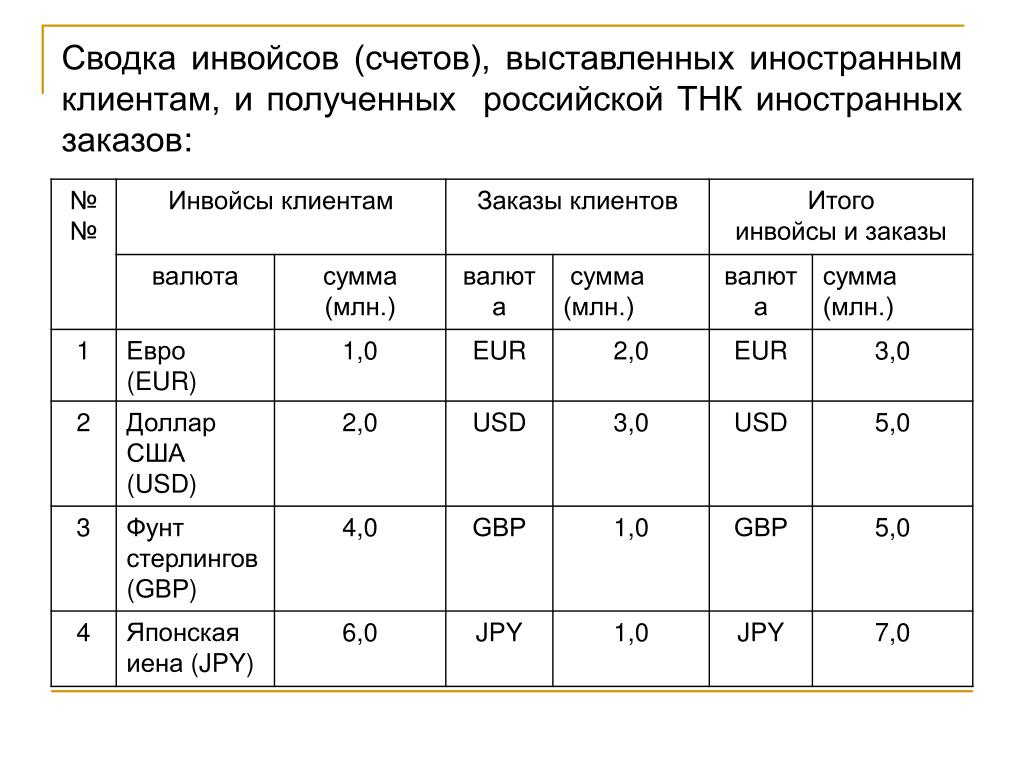 Сводка инвойсов (счетов), выставленных иностранным клиентам, и полученных российской ТНК иностранных заказов:

| №№ | Инвойсы клиентам | | Заказы клиентов | | Итого инвойсы и заказы | |
|---|---|---|---|---|---|---|
| | валюта | сумма (млн.) | валюта | сумма (млн.) | валюта | сумма (млн.) |
| 1 | Евро (EUR) | 1,0 | EUR | 2,0 | EUR | 3,0 |
| 2 | Доллар США (USD) | 2,0 | USD | 3,0 | USD | 5,0 |
| 3 | Фунт стерлингов (GBP) | 4,0 | GBP | 1,0 | GBP | 5,0 |
| 4 | Японская иена (JPY) | 6,0 | JPY | 1,0 | JPY | 7,0 |